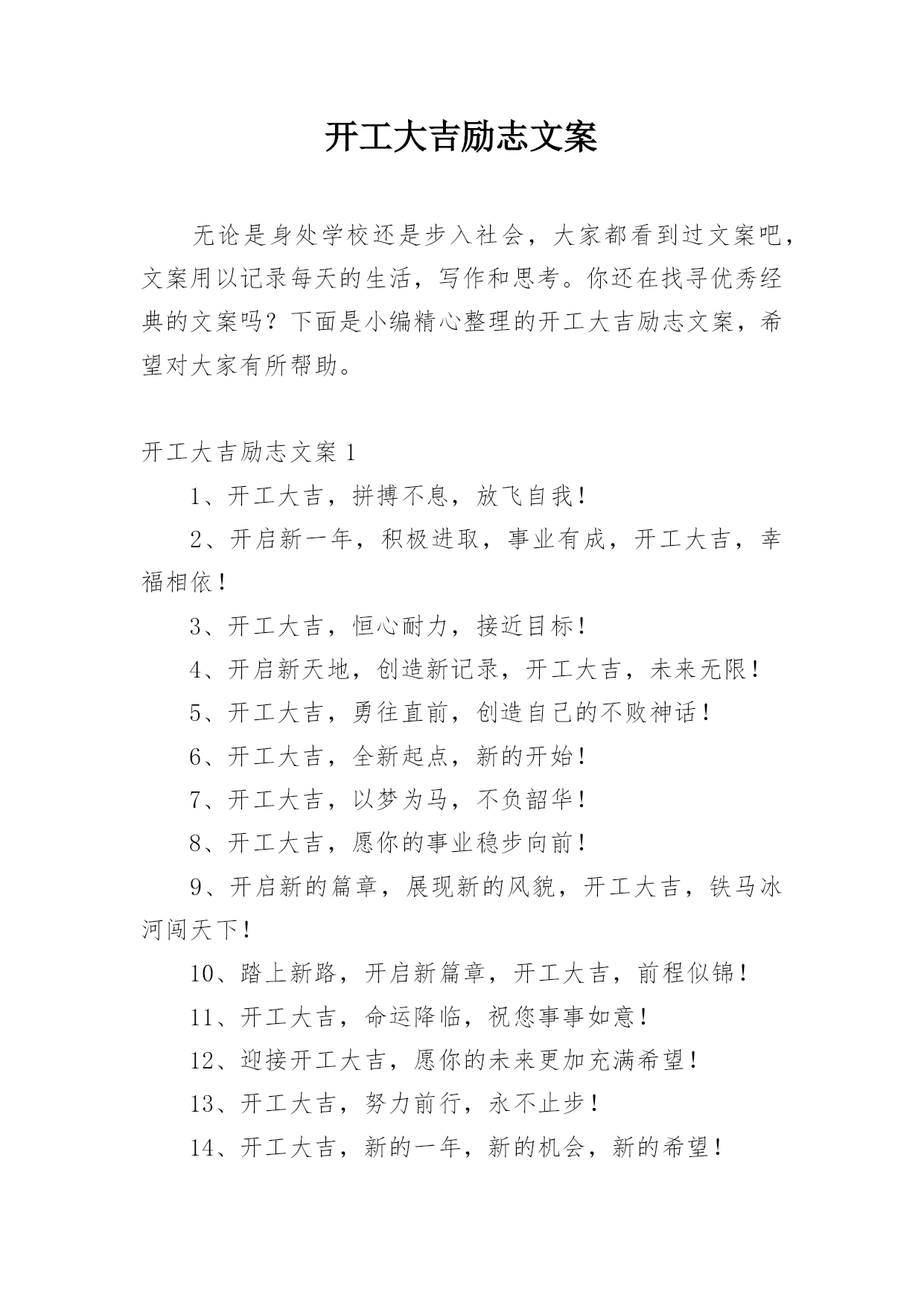 开工大吉励志文案

无论是身处学校还是步入社会，大家都看到过文案吧，文案用以记录每天的生活，写作和思考。你还在找寻优秀经典的文案吗？下面是小编精心整理的开工大吉励志文案，希望对大家有所帮助。

开工大吉励志文案 1

1、开工大吉，拼搏不息，放飞自我！

2、开启新一年，积极进取，事业有成，开工大吉，幸福相依！

3、开工大吉，恒心耐力，接近目标！

4、开启新天地，创造新记录，开工大吉，未来无限！

5、开工大吉，勇往直前，创造自己的不败神话！

6、开工大吉，全新起点，新的开始！

7、开工大吉，以梦为马，不负韶华！

8、开工大吉，愿你的事业稳步向前！

9、开启新的篇章，展现新的风貌，开工大吉，铁马冰河闯天下！

10、踏上新路，开启新篇章，开工大吉，前程似锦！

11、开工大吉，命运降临，祝您事事如意！

12、迎接开工大吉，愿你的未来更加充满希望！

13、开工大吉，努力前行，永不止步！

14、开工大吉，新的一年，新的机会，新的希望！